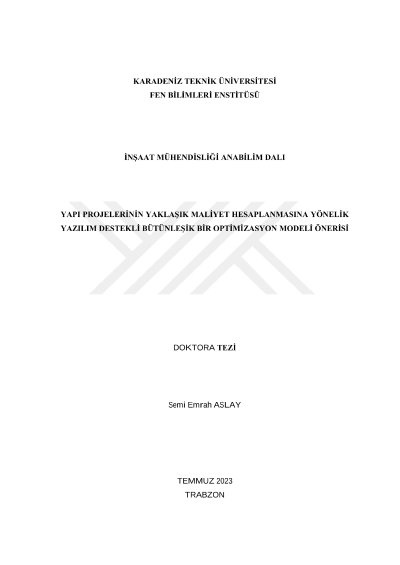 KARADENİZ TEKNİK ÜNİVERSİTESİ
FEN BİLİMLERİ ENSTİTÜSÜ

İNŞAAT MÜHENDİSLİĞİ ANABİLİM DALI

YAPI PROJELERİNİN YAKLAŞIK MALİYET HESAPLANMASINA YÖNELİK YAZILIM DESTEKLİ BÜTÜNLEŞİK BİR OPTİMİZASYON MODELİ ÖNERİSİ

DOKTORA TEZİ

Semi Emrah ASLAY

TEMMUZ 2023
TRABZON